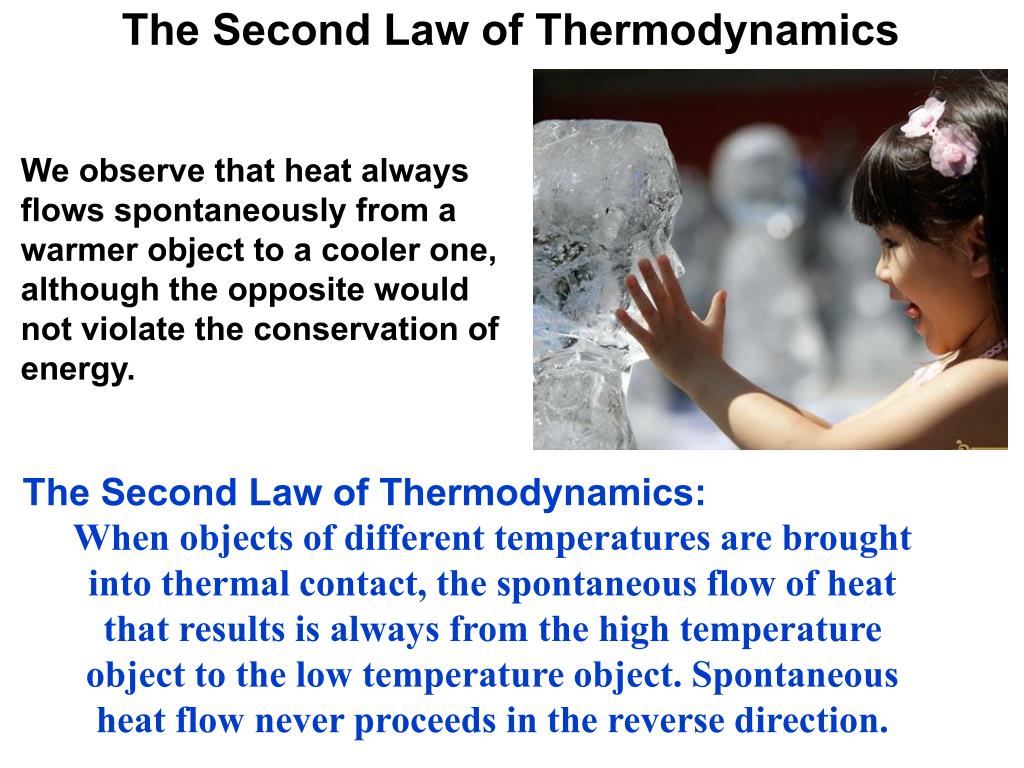 The Second Law of Thermodynamics

We observe that heat always flows spontaneously from a warmer object to a cooler one, although the opposite would not violate the conservation of energy.

The Second Law of Thermodynamics:
When objects of different temperatures are brought into thermal contact, the spontaneous flow of heat that results is always from the high temperature object to the low temperature object. Spontaneous heat flow never proceeds in the reverse direction.